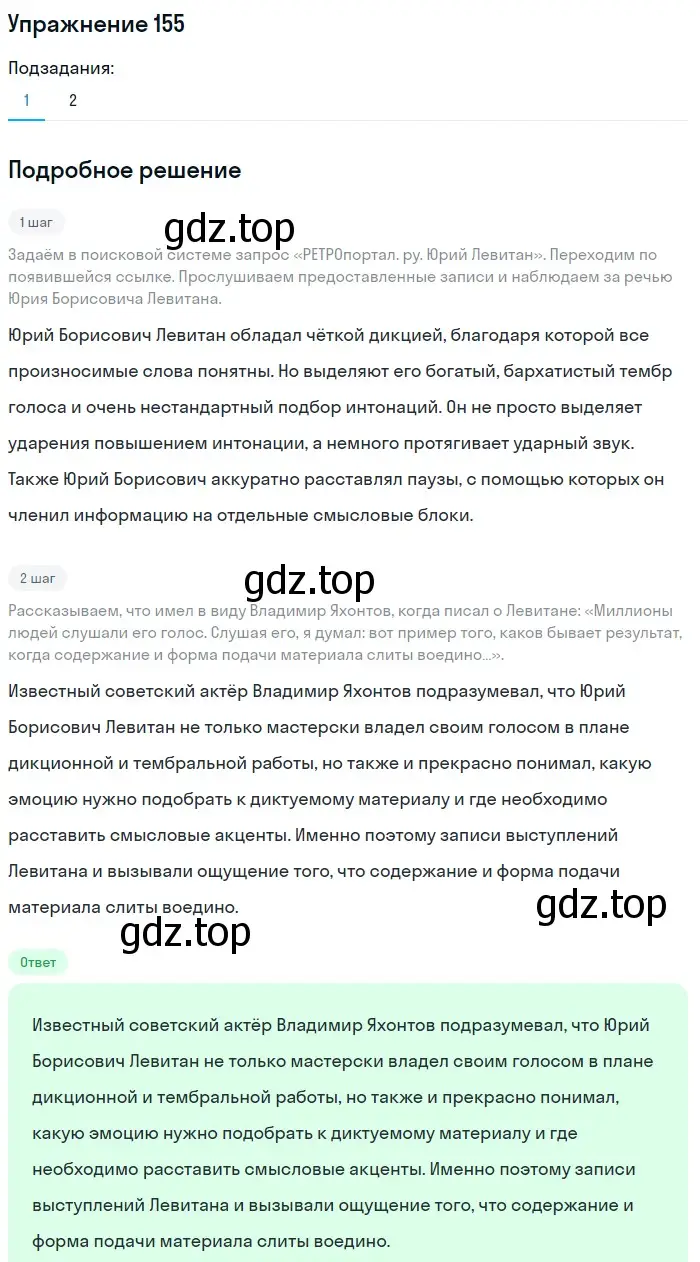 Упражнение 155

Подзадания:

1 2

Подробное решение

1 шаг

gdz.top

Задаём в поисковой системе запрос «РЕТРОпортал. ру. Юрий Левитан». Переходим по появившейся ссылке. Прослушиваем предоставленные записи и наблюдаем за речью Юрия Борисовича Левитана.

Юрий Борисович Левитан обладал чёткой дикцией, благодаря которой все произносимые слова понятны. Но выделяют его богатый, бархатистый тембр голоса и очень нестандартный подбор интонаций. Он не просто выделяет ударения повышением интонации, а немного протягивает ударный звук. Также Юрий Борисович аккуратно расставлял паузы, с помощью которых он членил информацию на отдельные смысловые блоки.

2 шаг

gdz.top

Рассказываем, что имел в виду Владимир Яхонтов, когда писал о Левитане: «Миллионы людей слушали его голос. Слушая его, я думал: вот пример того, каков бывает результат, когда содержание и форма подачи материала слиты воедино...».

Известный советский актёр Владимир Яхонтов подразумевал, что Юрий Борисович Левитан не только мастерски владел своим голосом в плане дикционной и тембральной работы, но также и прекрасно понимал, какую эмоцию нужно подобрать к диктуемому материалу и где необходимо расставить смысловые акценты. Именно поэтому записи выступлений Левитана и вызывали ощущение того, что содержание и форма подачи материала слиты воедино.

gdz.top

gdz.top

Ответ

Известный советский актёр Владимир Яхонтов подразумевал, что Юрий Борисович Левитан не только мастерски владел своим голосом в плане дикционной и тембральной работы, но также и прекрасно понимал, какую эмоцию нужно подобрать к диктуемому материалу и где необходимо расставить смысловые акценты. Именно поэтому записи выступлений Левитана и вызывали ощущение того, что содержание и форма подачи материала слиты воедино.